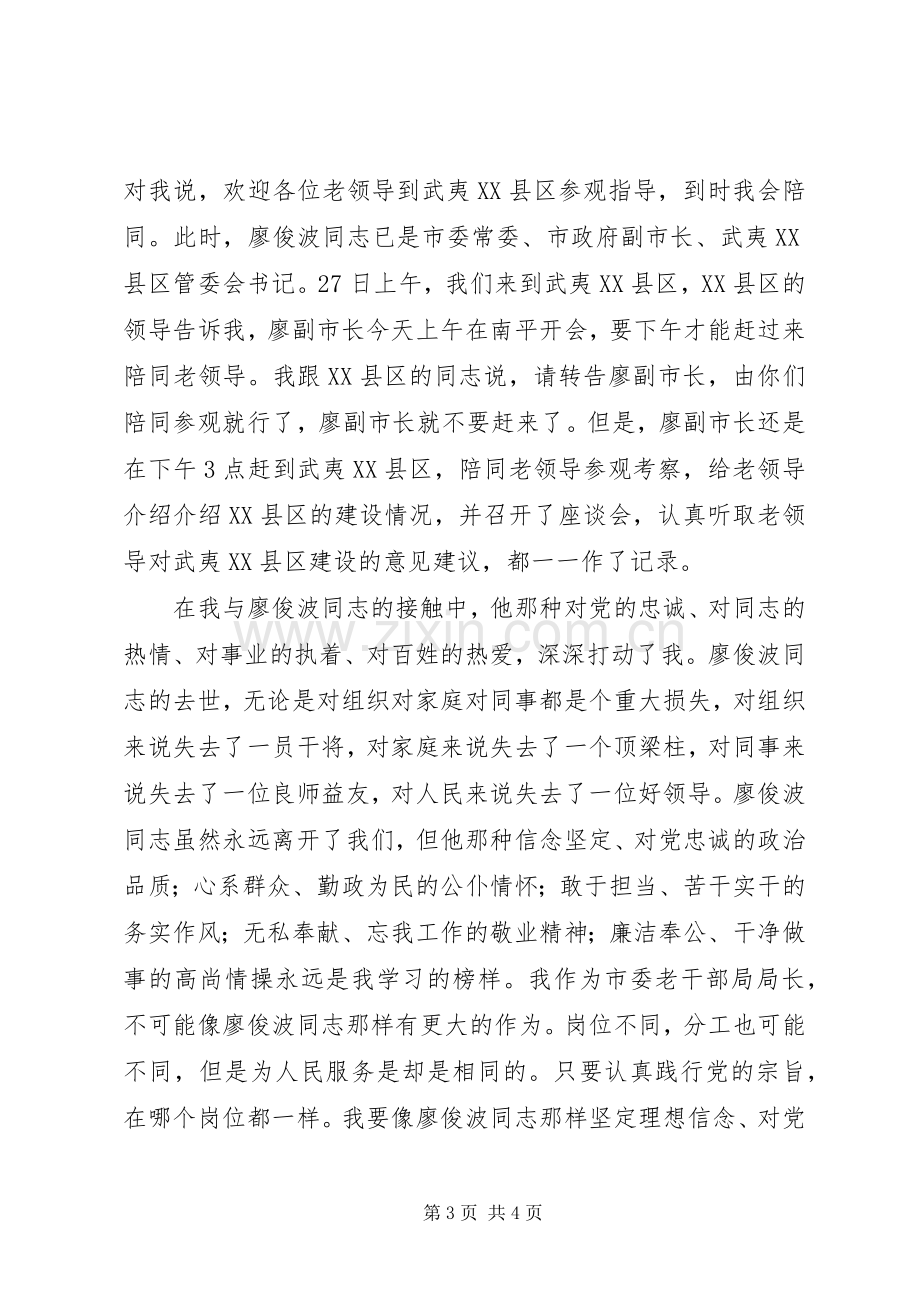 对我说，欢迎各位老领导到武夷XX县区参观指导，到时我会陪同。此时，廖俊波同志已是市委常委、市政府副市长、武夷XX县区管委会书记。27日上午，我们来到武夷XX县区，XX县区的领导告诉我，廖副市长今天上午在南平开会，要下午才能赶过来陪同老领导。我跟XX县区的同志说，请转告廖副市长，由你们陪同参观就行了，廖副市长就不要赶来了。但是，廖副市长还是在下午3点赶到武夷XX县区，陪同老领导参观考察，给老领导介绍介绍XX县区的建设情况，并召开了座谈会，认真听取老领导对武夷XX县区建设的意见建议，都一一作了记录。

在我与廖俊波同志的接触中，他那种对党的忠诚、对同志的热情、对事业的执着、对百姓的热爱，深深打动了我。廖俊波同志的去世，无论是对组织对家庭对同事都是个重大损失，对组织来说失去了一员干将，对家庭来说失去了一个顶梁柱，对同事来说失去了一位良师益友，对人民来说失去了一位好领导。廖俊波同志虽然永远离开了我们，但他那种信念坚定、对党忠诚的政治品质；心系群众、勤政为民的公仆情怀；敢于担当、苦干实干的务实作风；无私奉献、忘我工作的敬业精神；廉洁奉公、干净做事的高尚情操永远是我学习的榜样。我作为市委老干部局局长，不可能像廖俊波同志那样有更大的作为。岗位不同，分工也可能不同，但是为人民服务是却是相同的。只要认真践行党的宗旨，在哪个岗位都一样。我要像廖俊波同志那样坚定理想信念、对党

第3页 共4页

www.zixin.com.cn